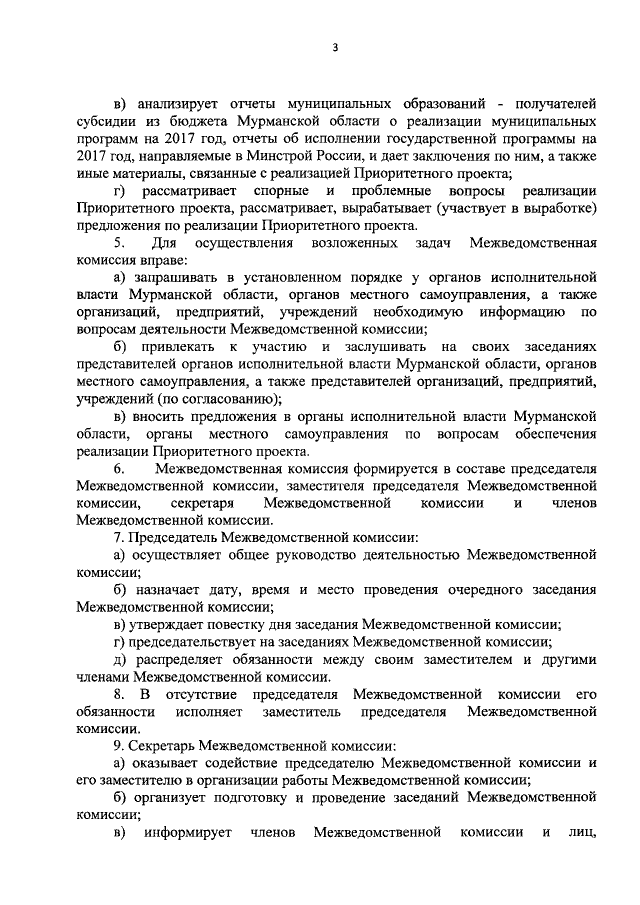 3

в) анализирует отчеты муниципальных образований - получателей субсидии из бюджета Мурманской области о реализации муниципальных программ на 2017 год, отчеты об исполнении государственной программы на 2017 год, направляемые в Минстрой России, и дает заключения по ним, а также иные материалы, связанные с реализацией Приоритетного проекта;

г) рассматривает спорные и проблемные вопросы реализации Приоритетного проекта, рассматривает, вырабатывает (участвует в выработке) предложения по реализации Приоритетного проекта.

5. Для осуществления возложенных задач Межведомственная комиссия вправе:

а) запрашивать в установленном порядке у органов исполнительной власти Мурманской области, органов местного самоуправления, а также организаций, предприятий, учреждений необходимую информацию по вопросам деятельности Межведомственной комиссии;

б) привлекать к участию и заслушивать на своих заседаниях представителей органов исполнительной власти Мурманской области, органов местного самоуправления, а также представителей организаций, предприятий, учреждений (по согласованию);

в) вносить предложения в органы исполнительной власти Мурманской области, органы местного самоуправления по вопросам обеспечения реализации Приоритетного проекта.

6. Межведомственная комиссия формируется в составе председателя Межведомственной комиссии, заместителя председателя Межведомственной комиссии, секретаря Межведомственной комиссии и членов Межведомственной комиссии.

7. Председатель Межведомственной комиссии:

а) осуществляет общее руководство деятельностью Межведомственной комиссии;

б) назначает дату, время и место проведения очередного заседания Межведомственной комиссии;

в) утверждает повестку дня заседания Межведомственной комиссии;

г) председательствует на заседаниях Межведомственной комиссии;

д) распределяет обязанности между своим заместителем и другими членами Межведомственной комиссии.

8. В отсутствие председателя Межведомственной комиссии его обязанности исполняет заместитель председателя Межведомственной комиссии.

9. Секретарь Межведомственной комиссии:

а) оказывает содействие председателю Межведомственной комиссии и его заместителю в организации работы Межведомственной комиссии;

б) организует подготовку и проведение заседаний Межведомственной комиссии;

в) информирует членов Межведомственной комиссии и лиц,